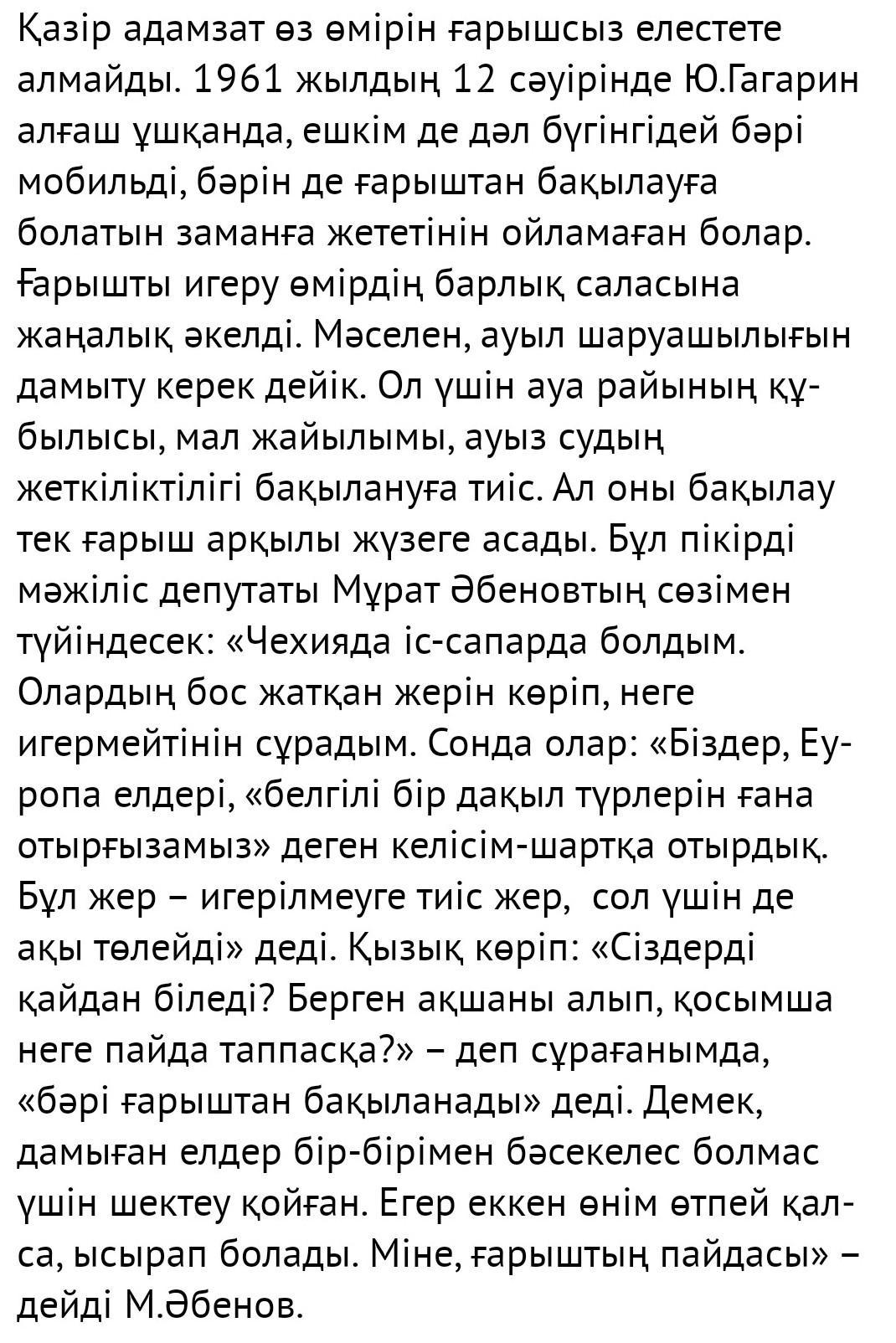 Қазір адамзат өз өмірін ғарышсыз елестете алмайды. 1961 жылдың 12 сәуірінде Ю.Гагарин алғаш ұшқанда, ешкім де дәл бүгінгідей бәрі мобильді, бәрін де ғарыштан бақылауға болатын заманға жететінін ойламаған болар. Ғарышты игеру өмірдің барлық саласына жаңалық әкелді. Мәселен, ауыл шаруашылығын дамыту керек дейік. Ол үшін ауа райының құбылысы, мал жайылымы, ауыз судың жеткіліктілігі бақылануға тиіс. Ал оны бақылау тек ғарыш арқылы жүзеге асады. Бұл пікірді мәжіліс депутаты Мұрат Әбеновтың сөзімен түйіндесек: «Чехияда іс-сапарда болдым. Олардың бос жатқан жерін көріп, неге игермейтінін сұрадым. Сонда олар: «Біздер, Еуропа елдері, «белгілі бір дақыл түрлерін ғана отырғызамыз» деген келісім-шартқа отырдық. Бұл жер – игерілмеуге тиіс жер, сол үшін де ақы төлейді» деді. Қызық көріп: «Сіздерді қайдан біледі? Берген ақшаны алып, қосымша неге пайда таппасқа?» – деп сұрағанымда, «бәрі ғарыштан бақыланады» деді. Демек, дамыған елдер бір-бірімен бәсекелес болмас үшін шектеу қойған. Егер еккен өнім өтпей қалса, ысырап болады. Міне, ғарыштың пайдасы» – дейді М.Әбенов.